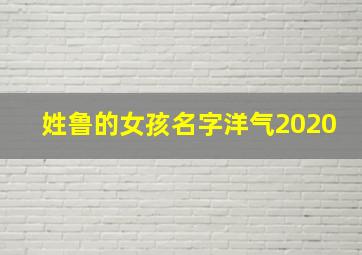 姓鲁的女孩名字洋气2020